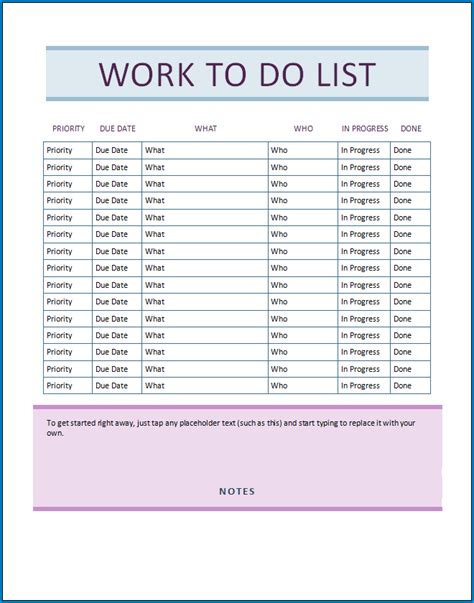 WORK TO DO LIST

| PRIORITY | DUE DATE | WHAT | WHO | IN PROGRESS | DONE |
|---|---|---|---|---|---|
| Priority | Due Date | What | Who | In Progress | Done |
| Priority | Due Date | What | Who | In Progress | Done |
| Priority | Due Date | What | Who | In Progress | Done |
| Priority | Due Date | What | Who | In Progress | Done |
| Priority | Due Date | What | Who | In Progress | Done |
| Priority | Due Date | What | Who | In Progress | Done |
| Priority | Due Date | What | Who | In Progress | Done |
| Priority | Due Date | What | Who | In Progress | Done |
| Priority | Due Date | What | Who | In Progress | Done |
| Priority | Due Date | What | Who | In Progress | Done |
| Priority | Due Date | What | Who | In Progress | Done |
| Priority | Due Date | What | Who | In Progress | Done |
| Priority | Due Date | What | Who | In Progress | Done |
| Priority | Due Date | What | Who | In Progress | Done |
| Priority | Due Date | What | Who | In Progress | Done |

To get started right away, just tap any placeholder text (such as this) and start typing to replace it with your own.

NOTES